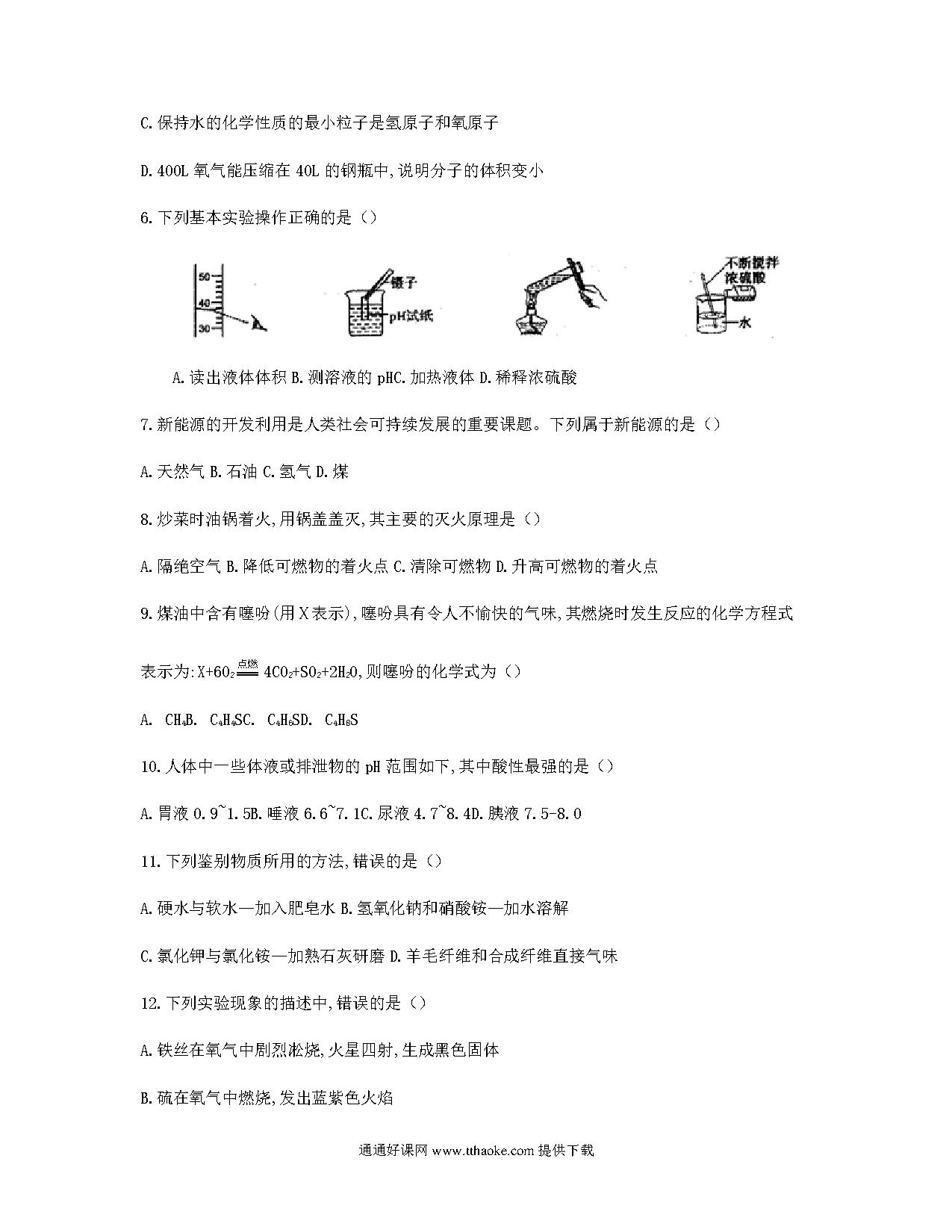 C.保持水的化学性质的最小粒子是氢原子和氧原子

D.400L 氧气能压缩在 40L 的钢瓶中,说明分子的体积变小

6.下列基本实验操作正确的是（）

50
40
30
镊子
pH试纸
不断搅拌
浓硫酸
水

A.读出液体体积 B.测溶液的 pHC.加热液体 D.稀释浓硫酸

7.新能源的开发利用是人类社会可持续发展的重要课题。下列属于新能源的是（）

A.天然气 B.石油 C.氢气 D.煤

8.炒菜时油锅着火,用锅盖盖灭,其主要的灭火原理是（）

A.隔绝空气 B.降低可燃物的着火点 C.清除可燃物 D.升高可燃物的着火点

9.煤油中含有噻吩(用 X 表示),噻吩具有令人不愉快的气味,其燃烧时发生反应的化学方程式

表示为:$X+6O_2 \xlongequal{点燃} 4CO_2+SO_2+2H_2O$,则噻吩的化学式为（）

A. $CH_4$B. $C_4H_4S$C. $C_4H_6S$D. $C_4H_8S$

10.人体中一些体液或排泄物的 pH 范围如下,其中酸性最强的是（）

A.胃液 0.9~1.5B.唾液 6.6~7.1C.尿液 4.7~8.4D.胰液 7.5-8.0

11.下列鉴别物质所用的方法,错误的是（）

A.硬水与软水—加入肥皂水 B.氢氧化钠和硝酸铵—加水溶解

C.氯化钾与氯化铵—加熟石灰研磨 D.羊毛纤维和合成纤维直接气味

12.下列实验现象的描述中,错误的是（）

A.铁丝在氧气中剧烈淞烧,火星四射,生成黑色固体

B.硫在氧气中燃烧,发出蓝紫色火焰

通通好课网 www.tthaoke.com 提供下载